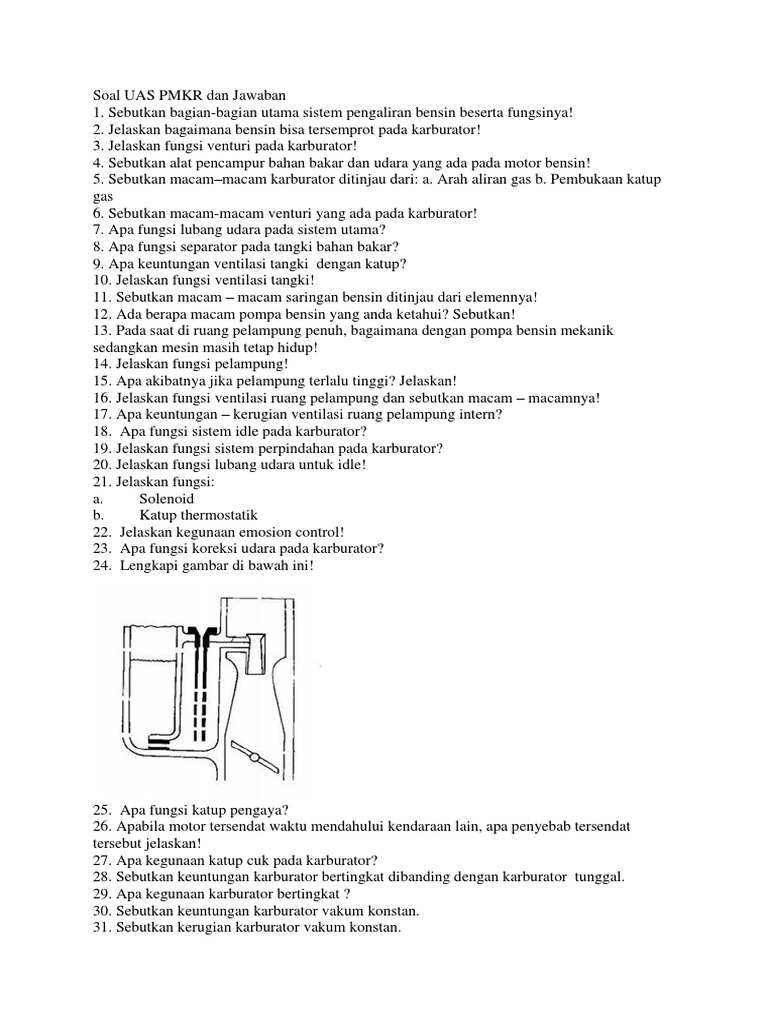 Soal UAS PMKR dan Jawaban
1. Sebutkan bagian-bagian utama sistem pengaliran bensin beserta fungsinya!
2. Jelaskan bagaimana bensin bisa tersemprot pada karburator!
3. Jelaskan fungsi venturi pada karburator!
4. Sebutkan alat pencampur bahan bakar dan udara yang ada pada motor bensin!
5. Sebutkan macam–macam karburator ditinjau dari: a. Arah aliran gas b. Pembukaan katup gas
6. Sebutkan macam-macam venturi yang ada pada karburator!
7. Apa fungsi lubang udara pada sistem utama?
8. Apa fungsi separator pada tangki bahan bakar?
9. Apa keuntungan ventilasi tangki dengan katup?
10. Jelaskan fungsi ventilasi tangki!
11. Sebutkan macam – macam saringan bensin ditinjau dari elemennya!
12. Ada berapa macam pompa bensin yang anda ketahui? Sebutkan!
13. Pada saat di ruang pelampung penuh, bagaimana dengan pompa bensin mekanik sedangkan mesin masih tetap hidup!
14. Jelaskan fungsi pelampung!
15. Apa akibatnya jika pelampung terlalu tinggi? Jelaskan!
16. Jelaskan fungsi ventilasi ruang pelampung dan sebutkan macam – macamnya!
17. Apa keuntungan – kerugian ventilasi ruang pelampung intern?
18. Apa fungsi sistem idle pada karburator?
19. Jelaskan fungsi sistem perpindahan pada karburator?
20. Jelaskan fungsi lubang udara untuk idle!
21. Jelaskan fungsi:
a. Solenoid
b. Katup thermostatik
22. Jelaskan kegunaan emosion control!
23. Apa fungsi koreksi udara pada karburator?
24. Lengkapi gambar di bawah ini!

25. Apa fungsi katup pengaya?
26. Apabila motor tersendat waktu mendahului kendaraan lain, apa penyebab tersendat tersebut jelaskan!
27. Apa kegunaan katup cuk pada karburator?
28. Sebutkan keuntungan karburator bertingkat dibanding dengan karburator tunggal.
29. Apa kegunaan karburator bertingkat ?
30. Sebutkan keuntungan karburator vakum konstan.
31. Sebutkan kerugian karburator vakum konstan.